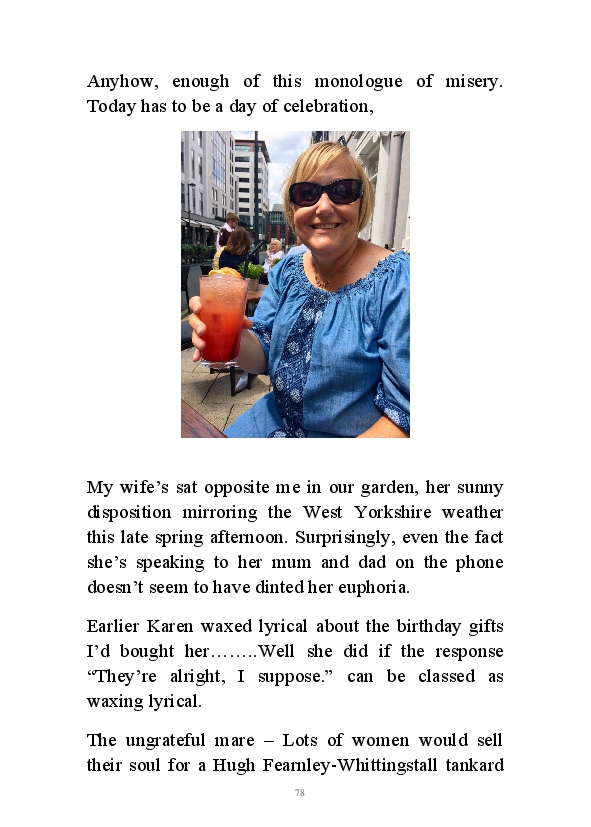 Anyhow, enough of this monologue of misery. Today has to be a day of celebration,

My wife's sat opposite me in our garden, her sunny disposition mirroring the West Yorkshire weather this late spring afternoon. Surprisingly, even the fact she's speaking to her mum and dad on the phone doesn't seem to have dinted her euphoria.

Earlier Karen waxed lyrical about the birthday gifts I'd bought her……..Well she did if the response "They're alright, I suppose." can be classed as waxing lyrical.

The ungrateful mare – Lots of women would sell their soul for a Hugh Fearnley-Whittingstall tankard

78